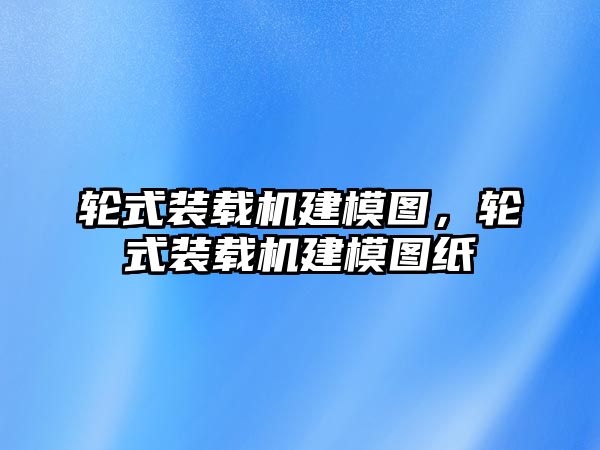 轮式装载机建模图，轮式装载机建模图纸